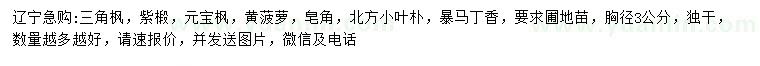 辽宁急购:三角枫，紫椴，元宝枫，黄菠萝，皂角，北方小叶朴，暴马丁香，要求圃地苗，胸径3公分，独干，数量越多越好，请速报价，并发送图片，微信及电话